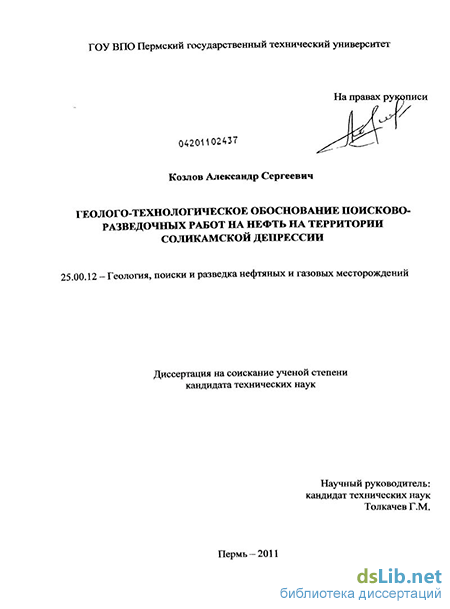 ГОУ ВПО Пермский государственный технический университет

На правах рукописи

04201102437

Козлов Александр Сергеевич

ГЕОЛОГО-ТЕХНОЛОГИЧЕСКОЕ ОБОСНОВАНИЕ ПОИСКОВО-РАЗВЕДОЧНЫХ РАБОТ НА НЕФТЬ НА ТЕРРИТОРИИ СОЛИКАМСКОЙ ДЕПРЕССИИ

25.00.12 – Геология, поиски и разведка нефтяных и газовых месторождений

Диссертация на соискание ученой степени кандидата технических наук

Научный руководитель:
кандидат технических наук
Толкачев Г.М.

Пермь – 2011

dsLib.net
библиотека диссертаций